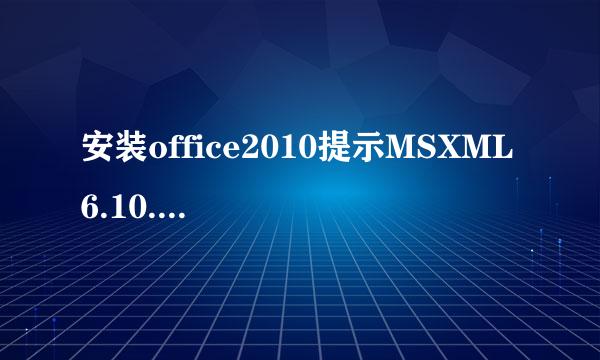 安装office2010提示MSXML 6.10....